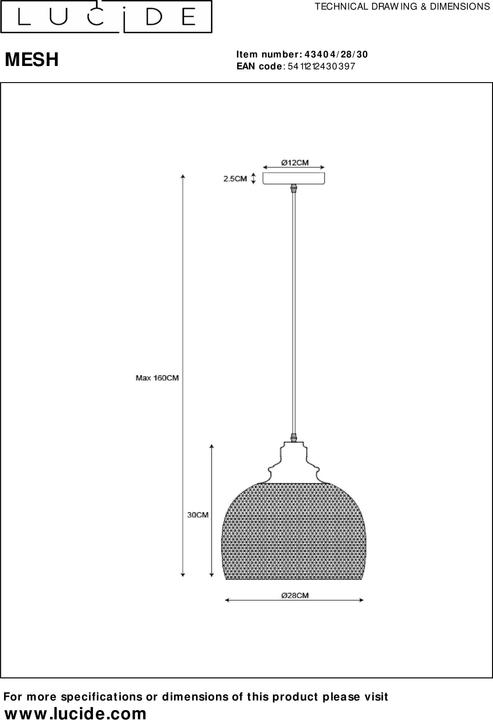 LUCIDE

TECHNICAL DRAWING & DIMENSIONS

MESH

Item number: 43404/28/30
EAN code: 5411212430397

Ø12CM

2.5CM

Max 160CM

30CM

Ø28CM

For more specifications or dimensions of this product please visit
www.lucide.com